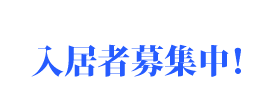 入居者募集中!